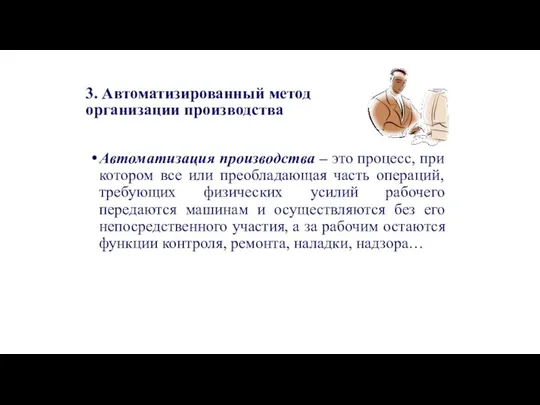 3. Автоматизированный метод организации производства

• Автоматизация производства – это процесс, при котором все или преобладающая часть операций, требующих физических усилий рабочего передаются машинам и осуществляются без его непосредственного участия, а за рабочим остаются функции контроля, ремонта, наладки, надзора…